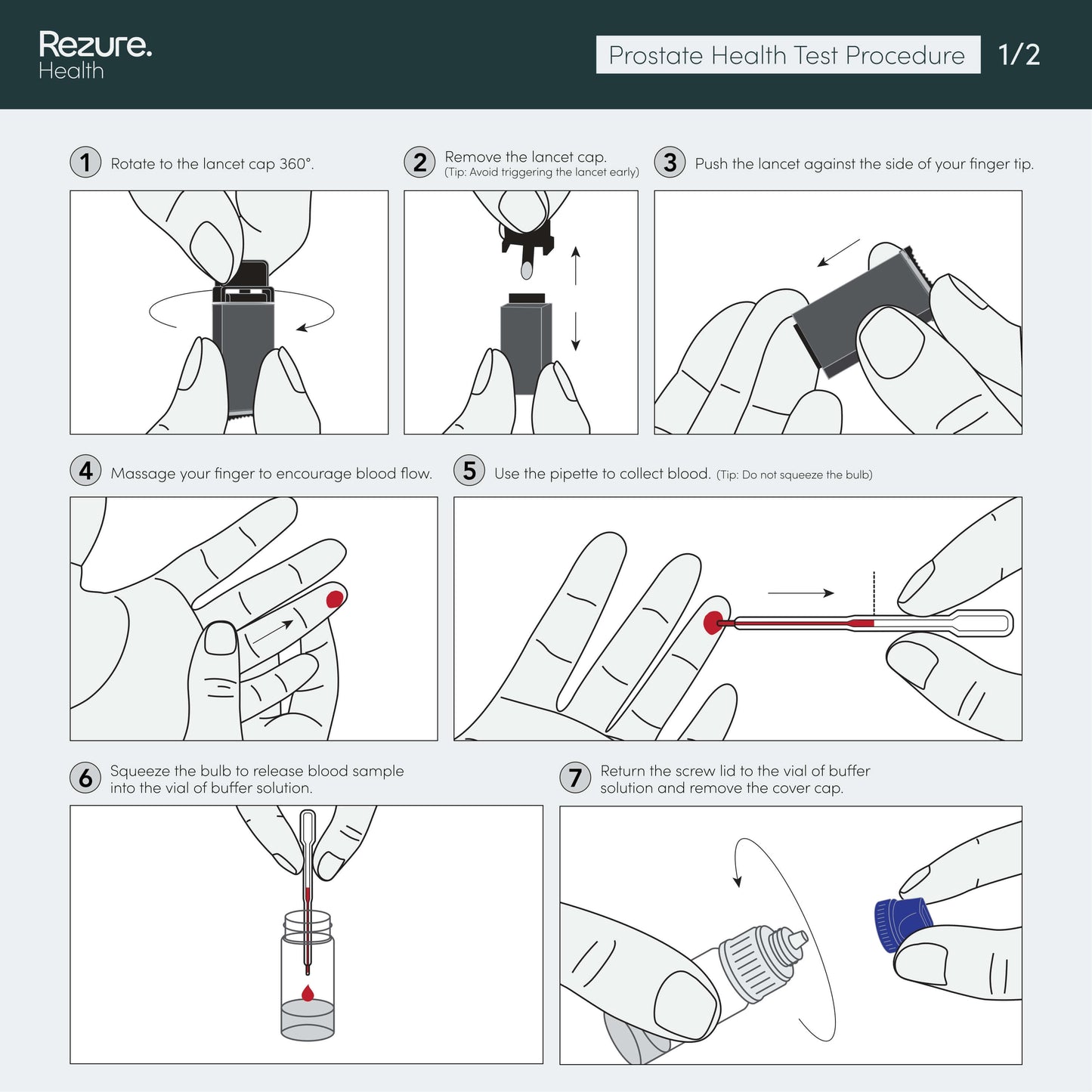 Rezure.
Health

Prostate Health Test Procedure

1/2

1 Rotate to the lancet cap 360°.

2 Remove the lancet cap.
(Tip: Avoid triggering the lancet early)

3 Push the lancet against the side of your finger tip.

4 Massage your finger to encourage blood flow.

5 Use the pipette to collect blood. (Tip: Do not squeeze the bulb)

6 Squeeze the bulb to release blood sample into the vial of buffer solution.

7 Return the screw lid to the vial of buffer solution and remove the cover cap.